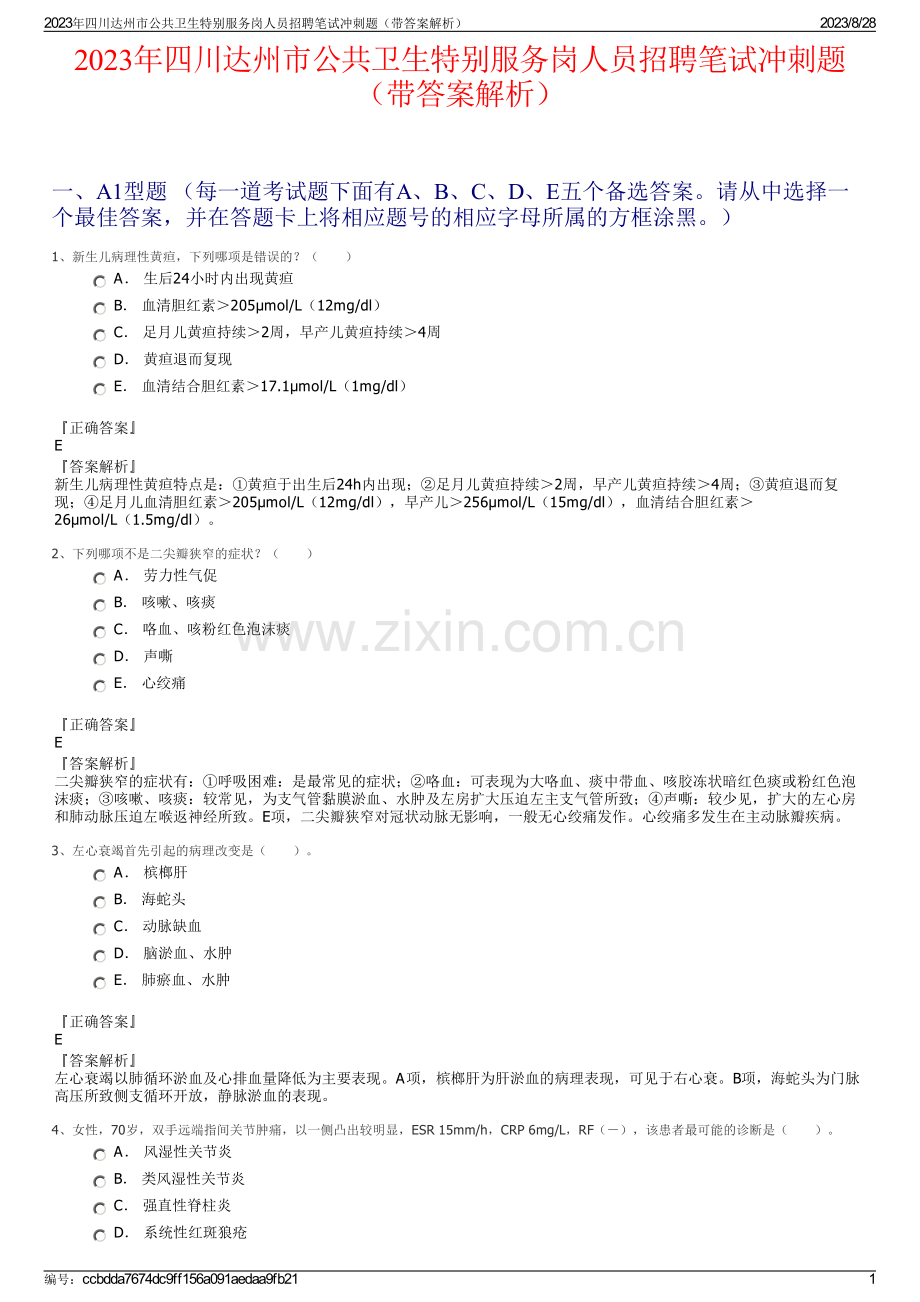 2023年四川达州市公共卫生特别服务岗人员招聘笔试冲刺题（带答案解析） 2023/8/28

2023年四川达州市公共卫生特别服务岗人员招聘笔试冲刺题（带答案解析）

一、A1型题（每一道考试题下面有A、B、C、D、E五个备选答案。请从中选择一个最佳答案，并在答题卡上将相应题号的相应字母所属的方框涂黑。）

1、新生儿病理性黄疸，下列哪项是错误的？（　　）

A． 生后24小时内出现黄疸

B． 血清胆红素＞205μmol/L（12mg/dl）

C． 足月儿黄疸持续＞2周，早产儿黄疸持续＞4周

D． 黄疸退而复现

E． 血清结合胆红素＞17.1μmol/L（1mg/dl）

『正确答案』
E
『答案解析』
新生儿病理性黄疸特点是：①黄疸于出生后24h内出现；②足月儿黄疸持续＞2周，早产儿黄疸持续＞4周；③黄疸退而复现；④足月儿血清胆红素＞205μmol/L（12mg/dl），早产儿＞256μmol/L（15mg/dl），血清结合胆红素＞26μmol/L（1.5mg/dl）。

2、下列哪项不是二尖瓣狭窄的症状？（　　）

A． 劳力性气促

B． 咳嗽、咳痰

C． 咯血、咳粉红色泡沫痰

D． 声嘶

E． 心绞痛

『正确答案』
E
『答案解析』
二尖瓣狭窄的症状有：①呼吸困难：是最常见的症状；②咯血：可表现为大咯血、痰中带血、咳胶冻状暗红色痰或粉红色泡沫痰；③咳嗽、咳痰：较常见，为支气管黏膜淤血、水肿及左房扩大压迫左主支气管所致；④声嘶：较少见，扩大的左心房和肺动脉压迫左喉返神经所致。E项，二尖瓣狭窄对冠状动脉无影响，一般无心绞痛发作。心绞痛多发生在主动脉瓣疾病。

3、左心衰竭首先引起的病理改变是（　　）。

A． 槟榔肝

B． 海蛇头

C． 动脉缺血

D． 脑淤血、水肿

E． 肺瘀血、水肿

『正确答案』
E
『答案解析』
左心衰竭以肺循环淤血及心排血量降低为主要表现。A项，槟榔肝为肝淤血的病理表现，可见于右心衰。B项，海蛇头为门脉高压所致侧支循环开放，静脉淤血的表现。

4、女性，70岁，双手远端指间关节肿痛，以一侧凸出较明显，ESR 15mm/h，CRP 6mg/L，RF（－），该患者最可能的诊断是（　　）。

A． 风湿性关节炎

B． 类风湿性关节炎

C． 强直性脊柱炎

D． 系统性红斑狼疮

编号：ccbdda7674dc9ff156a091aedaa9fb21 1

www.zixin.com.cn